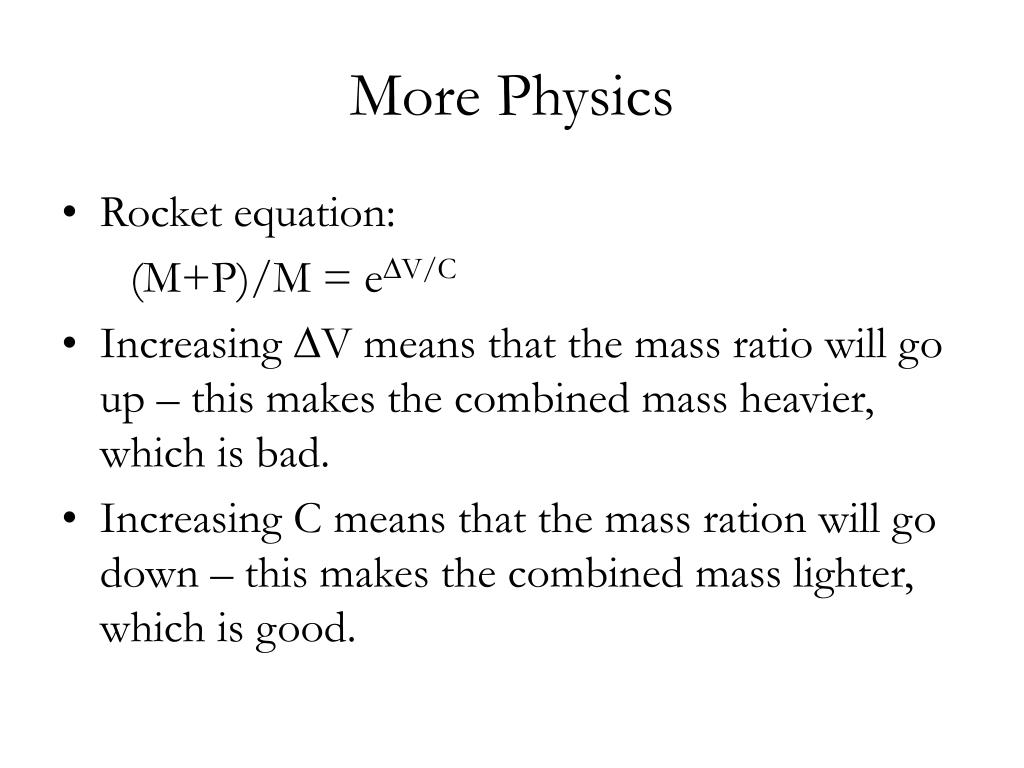 More Physics

• Rocket equation:
$(M+P)/M = e^{\Delta V/C}$

• Increasing $\Delta V$ means that the mass ratio will go up – this makes the combined mass heavier, which is bad.

• Increasing C means that the mass ration will go down – this makes the combined mass lighter, which is good.